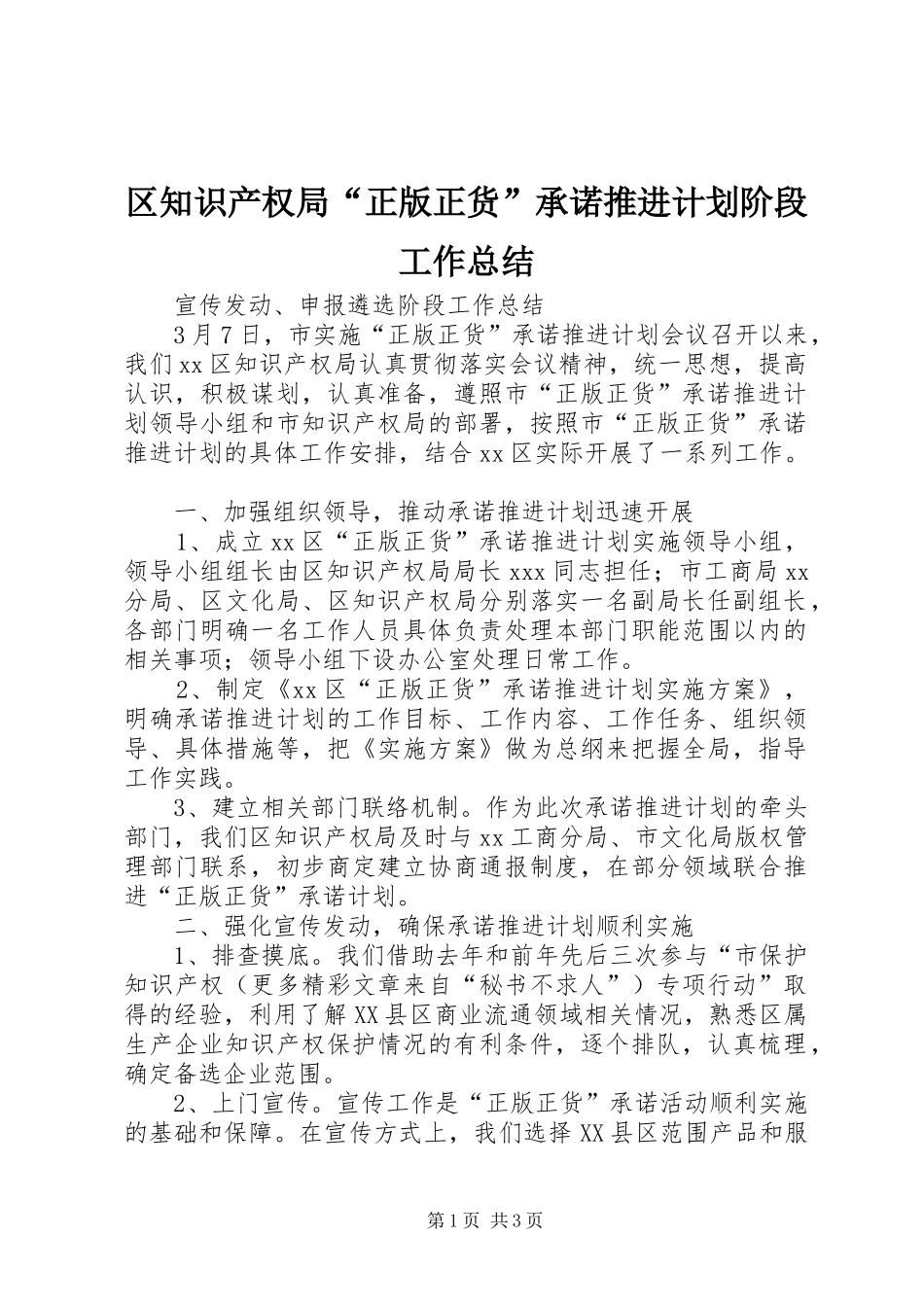 区知识产权局“正版正货”承诺推进计划阶段工作总结

宣传发动、申报遴选阶段工作总结

3月7日，市实施“正版正货”承诺推进计划会议召开以来，我们xx区知识产权局认真贯彻落实会议精神，统一思想，提高认识，积极谋划，认真准备，遵照市“正版正货”承诺推进计划领导小组和市知识产权局的部署，按照市“正版正货”承诺推进计划的具体工作安排，结合xx区实际开展了一系列工作。

一、加强组织领导，推动承诺推进计划迅速开展

1、成立xx区“正版正货”承诺推进计划实施领导小组，领导小组组长由区知识产权局局长xxx同志担任；市工商局xx分局、区文化局、区知识产权局分别落实一名副局长任副组长，各部门明确一名工作人员具体负责处理本部门职能范围以内的相关事项；领导小组下设办公室处理日常工作。

2、制定《xx区“正版正货”承诺推进计划实施方案》，明确承诺推进计划的工作目标、工作内容、工作任务、组织领导、具体措施等，把《实施方案》做为总纲来把握全局，指导工作实践。

3、建立相关部门联络机制。作为此次承诺推进计划的牵头部门，我们区知识产权局及时与xx工商分局、市文化局版权管理部门联系，初步商定建立协商通报制度，在部分领域联合推进“正版正货”承诺计划。

二、强化宣传发动，确保承诺推进计划顺利实施

1、排查摸底。我们借助去年和前年先后三次参与“市保护知识产权（更多精彩文章来自“秘书不求人”）专项行动”取得的经验，利用了解XX县区商业流通领域相关情况，熟悉区属生产企业知识产权保护情况的有利条件，逐个排队，认真梳理，确定备选企业范围。

2、上门宣传。宣传工作是“正版正货”承诺活动顺利实施的基础和保障。在宣传方式上，我们选择XX县区范围产品和服

第1页 共3页